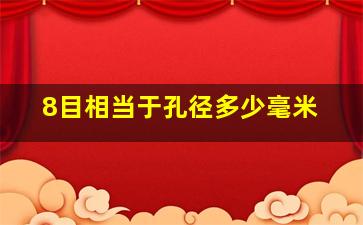 8目相当于孔径多少毫米